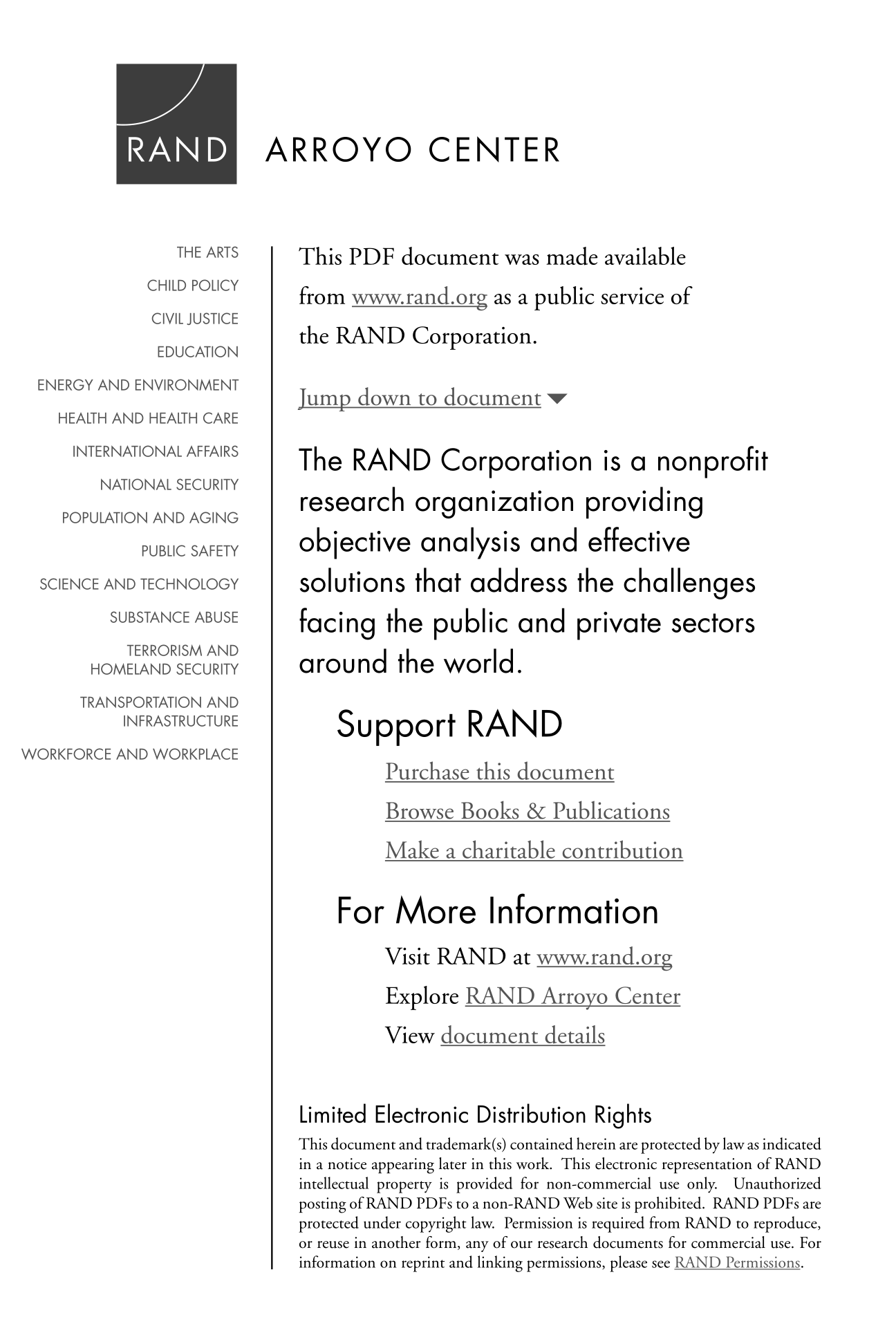 RAND ARROYO CENTER

THE ARTS
CHILD POLICY
CIVIL JUSTICE
EDUCATION
ENERGY AND ENVIRONMENT
HEALTH AND HEALTH CARE
INTERNATIONAL AFFAIRS
NATIONAL SECURITY
POPULATION AND AGING
PUBLIC SAFETY
SCIENCE AND TECHNOLOGY
SUBSTANCE ABUSE
TERRORISM AND HOMELAND SECURITY
TRANSPORTATION AND INFRASTRUCTURE
WORKFORCE AND WORKPLACE

This PDF document was made available from www.rand.org as a public service of the RAND Corporation.

Jump down to document

The RAND Corporation is a nonprofit research organization providing objective analysis and effective solutions that address the challenges facing the public and private sectors around the world.

Support RAND

Purchase this document
Browse Books & Publications
Make a charitable contribution

For More Information

Visit RAND at www.rand.org
Explore RAND Arroyo Center
View document details

Limited Electronic Distribution Rights

This document and trademark(s) contained herein are protected by law as indicated in a notice appearing later in this work. This electronic representation of RAND intellectual property is provided for non-commercial use only. Unauthorized posting of RAND PDFs to a non-RAND Web site is prohibited. RAND PDFs are protected under copyright law. Permission is required from RAND to reproduce, or reuse in another form, any of our research documents for commercial use. For information on reprint and linking permissions, please see RAND Permissions.